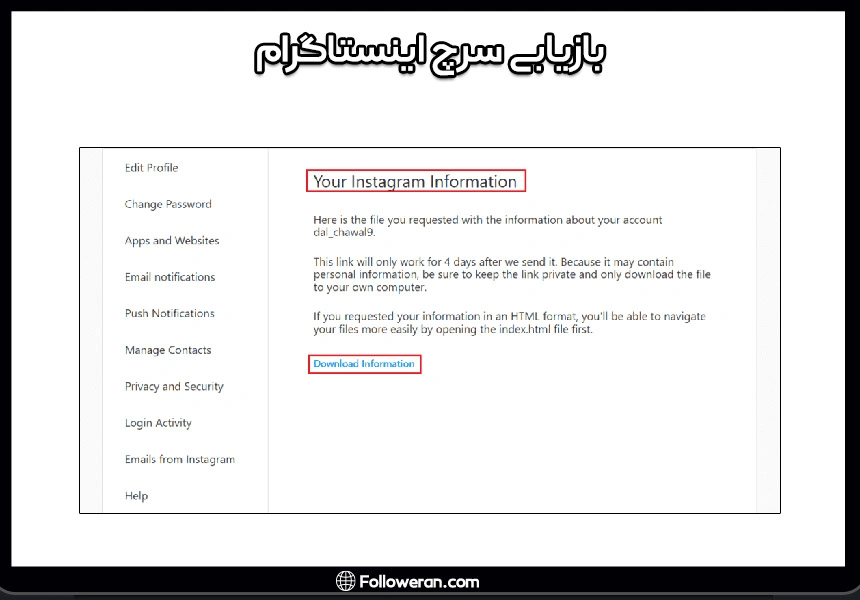 بازیابی سرچ اینستاگرام

Edit Profile

Change Password

Apps and Websites

Email notifications

Push Notifications

Manage Contacts

Privacy and Security

Login Activity

Emails from Instagram

Help

Your Instagram Information

Here is the file you requested with the information about your account dal_chawal9.

This link will only work for 4 days after we send it. Because it may contain personal information, be sure to keep the link private and only download the file to your own computer.

If you requested your information in an HTML format, you'll be able to navigate your files more easily by opening the index.html file first.

Download Information

Followeran.com